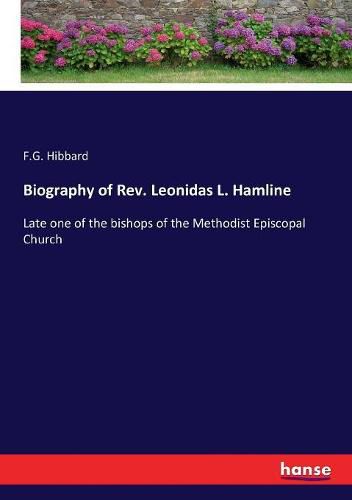 F.G. Hibbard

Biography of Rev. Leonidas L. Hamline

Late one of the bishops of the Methodist Episcopal Church

hanse